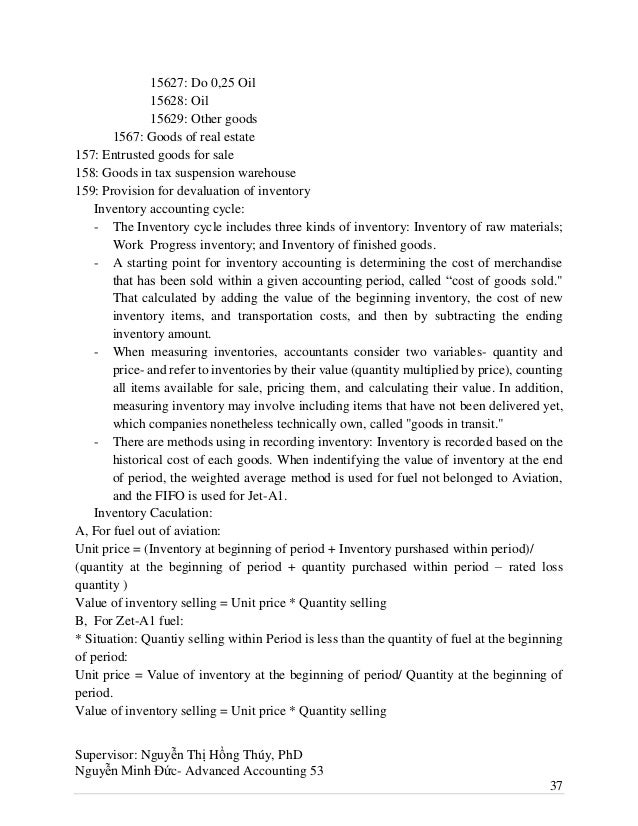 15627: Do 0,25 Oil
15628: Oil
15629: Other goods
1567: Goods of real estate
157: Entrusted goods for sale
158: Goods in tax suspension warehouse
159: Provision for devaluation of inventory
Inventory accounting cycle:
- The Inventory cycle includes three kinds of inventory: Inventory of raw materials; Work Progress inventory; and Inventory of finished goods.
- A starting point for inventory accounting is determining the cost of merchandise that has been sold within a given accounting period, called “cost of goods sold." That calculated by adding the value of the beginning inventory, the cost of new inventory items, and transportation costs, and then by subtracting the ending inventory amount.
- When measuring inventories, accountants consider two variables- quantity and price- and refer to inventories by their value (quantity multiplied by price), counting all items available for sale, pricing them, and calculating their value. In addition, measuring inventory may involve including items that have not been delivered yet, which companies nonetheless technically own, called "goods in transit."
- There are methods using in recording inventory: Inventory is recorded based on the historical cost of each goods. When indentifying the value of inventory at the end of period, the weighted average method is used for fuel not belonged to Aviation, and the FIFO is used for Jet-A1.
Inventory Caculation:
A, For fuel out of aviation:
Unit price = (Inventory at beginning of period + Inventory purshased within period)/ (quantity at the beginning of period + quantity purchased within period – rated loss quantity )
Value of inventory selling = Unit price * Quantity selling
B, For Zet-A1 fuel:
* Situation: Quantiy selling within Period is less than the quantity of fuel at the beginning of period:
Unit price = Value of inventory at the beginning of period/ Quantity at the beginning of period.
Value of inventory selling = Unit price * Quantity selling

Supervisor: Nguyễn Thị Hồng Thúy, PhD
Nguyễn Minh Đức- Advanced Accounting 53
37